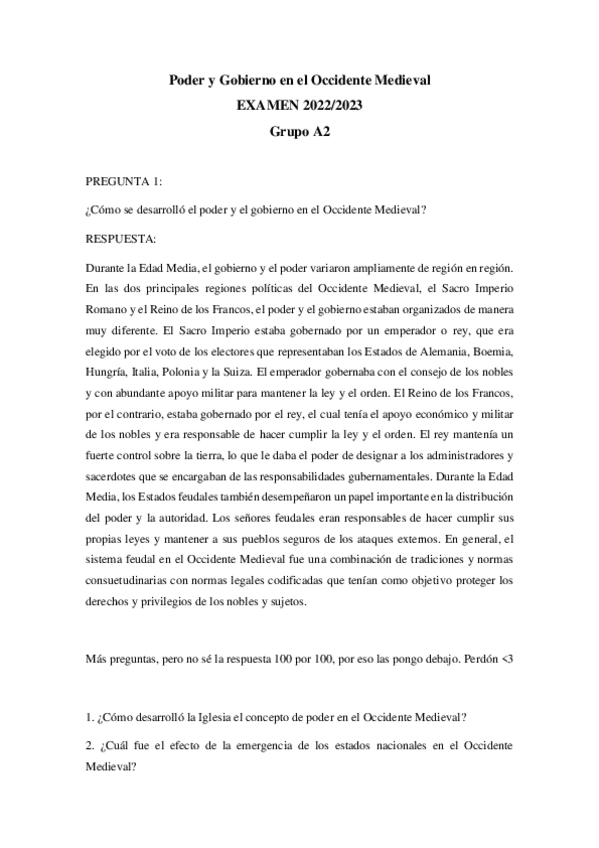 Poder y Gobierno en el Occidente Medieval
EXAMEN 2022/2023
Grupo A2

PREGUNTA 1:

¿Cómo se desarrolló el poder y el gobierno en el Occidente Medieval?

RESPUESTA:

Durante la Edad Media, el gobierno y el poder variaron ampliamente de región en región. En las dos principales regiones políticas del Occidente Medieval, el Sacro Imperio Romano y el Reino de los Francos, el poder y el gobierno estaban organizados de manera muy diferente. El Sacro Imperio estaba gobernado por un emperador o rey, que era elegido por el voto de los electores que representaban los Estados de Alemania, Boemia, Hungría, Italia, Polonia y la Suiza. El emperador gobernaba con el consejo de los nobles y con abundante apoyo militar para mantener la ley y el orden. El Reino de los Francos, por el contrario, estaba gobernado por el rey, el cual tenía el apoyo económico y militar de los nobles y era responsable de hacer cumplir la ley y el orden. El rey mantenía un fuerte control sobre la tierra, lo que le daba el poder de designar a los administradores y sacerdotes que se encargaban de las responsabilidades gubernamentales. Durante la Edad Media, los Estados feudales también desempeñaron un papel importante en la distribución del poder y la autoridad. Los señores feudales eran responsables de hacer cumplir sus propias leyes y mantener a sus pueblos seguros de los ataques externos. En general, el sistema feudal en el Occidente Medieval fue una combinación de tradiciones y normas consuetudinarias con normas legales codificadas que tenían como objetivo proteger los derechos y privilegios de los nobles y sujetos.

Más preguntas, pero no sé la respuesta 100 por 100, por eso las pongo debajo. Perdón <3

1. ¿Cómo desarrolló la Iglesia el concepto de poder en el Occidente Medieval?

2. ¿Cuál fue el efecto de la emergencia de los estados nacionales en el Occidente Medieval?